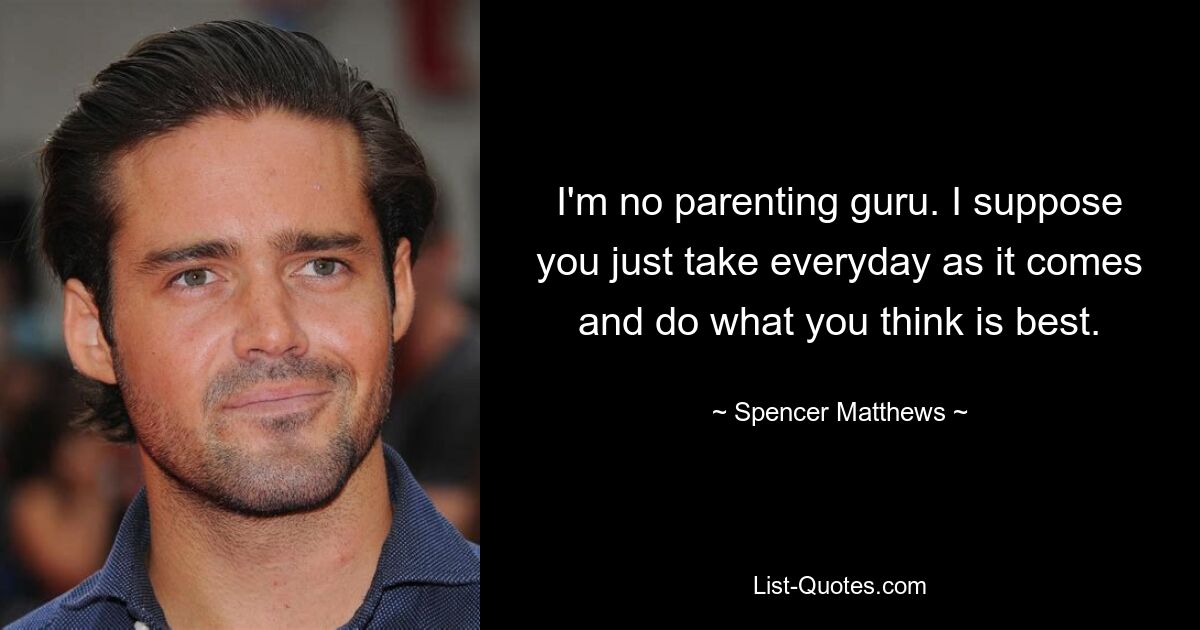 I'm no parenting guru. I suppose you just take everyday as it comes and do what you think is best.

~ Spencer Matthews ~

List-Quotes.com